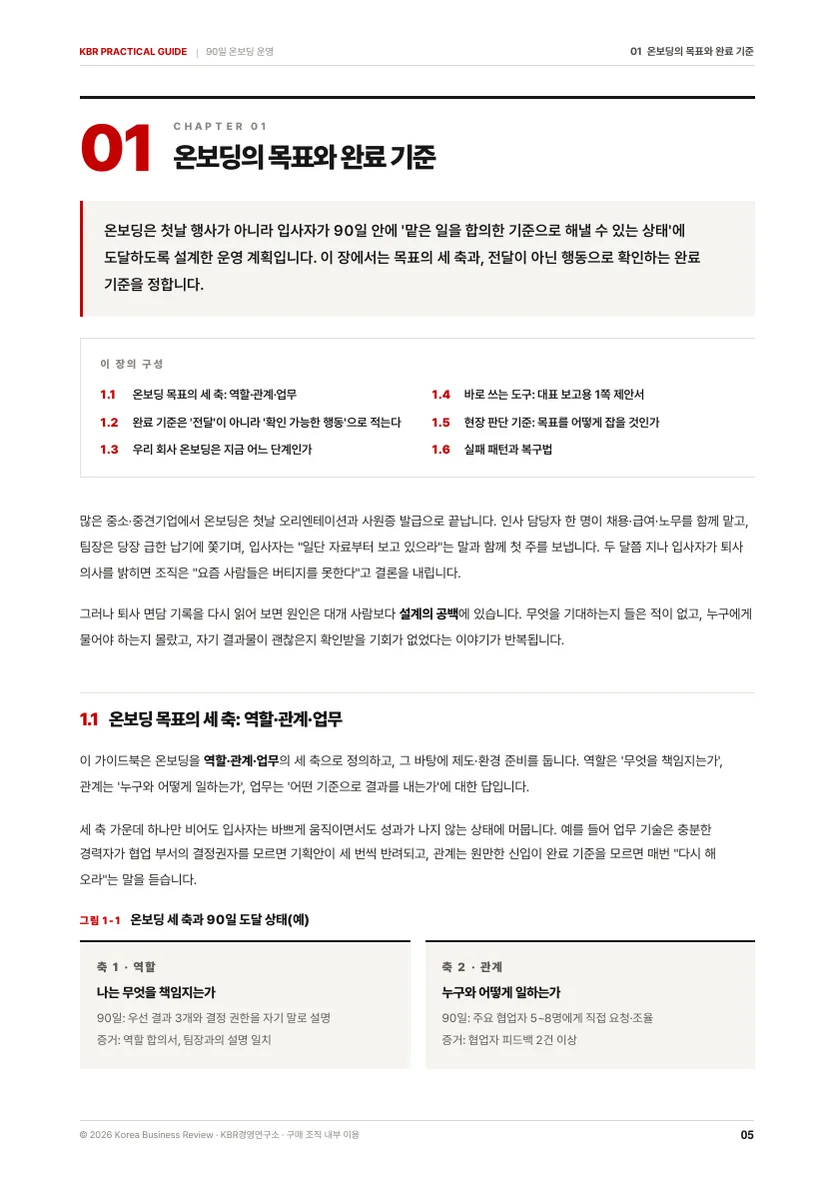 KBR PRACTICAL GUIDE | 90일 온보딩 운영

01 온보딩의 목표와 완료 기준

01

CHAPTER 01

온보딩의 목표와 완료 기준

온보딩은 첫날 행사가 아니라 입사자가 90일 안에 '맡은 일을 합의한 기준으로 해낼 수 있는 상태'에 도달하도록 설계한 운영 계획입니다. 이 장에서는 목표의 세 축과, 전달이 아닌 행동으로 확인하는 완료 기준을 정합니다.

이 장의 구성

1.1 온보딩 목표의 세 축: 역할·관계·업무
1.2 완료 기준은 '전달'이 아니라 '확인 가능한 행동'으로 적는다
1.3 우리 회사 온보딩은 지금 어느 단계인가
1.4 바로 쓰는 도구: 대표 보고용 1쪽 제안서
1.5 현장 판단 기준: 목표를 어떻게 잡을 것인가
1.6 실패 패턴과 복구법

많은 중소·중견기업에서 온보딩은 첫날 오리엔테이션과 사원증 발급으로 끝납니다. 인사 담당자 한 명이 채용·급여·노무를 함께 맡고, 팀장은 당장 급한 납기에 쫓기며, 입사자는 "일단 자료부터 보고 있으라"는 말과 함께 첫 주를 보냅니다. 두 달쯤 지나 입사자가 퇴사 의사를 밝히면 조직은 "요즘 사람들은 버티지를 못한다"고 결론을 내립니다.

그러나 퇴사 면담 기록을 다시 읽어 보면 원인은 대개 사람보다 설계의 공백에 있습니다. 무엇을 기대하는지 들은 적이 없고, 누구에게 물어야 하는지 몰랐고, 자기 결과물이 괜찮은지 확인받을 기회가 없었다는 이야기가 반복됩니다.

1.1 온보딩 목표의 세 축: 역할·관계·업무

이 가이드북은 온보딩을 역할·관계·업무의 세 축으로 정의하고, 그 바탕에 제도·환경 준비를 둡니다. 역할은 '무엇을 책임지는가', 관계는 '누구와 어떻게 일하는가', 업무는 '어떤 기준으로 결과를 내는가'에 대한 답입니다.

세 축 가운데 하나만 비어도 입사자는 바쁘게 움직이면서도 성과가 나지 않는 상태에 머뭅니다. 예를 들어 업무 기술은 충분한 경력자가 협업 부서의 결정권자를 모르면 기획안이 세 번씩 반려되고, 관계는 원만한 신입이 완료 기준을 모르면 매번 "다시 해 오라"는 말을 듣습니다.

그림 1-1 온보딩 세 축과 90일 도달 상태(예)

축 1 · 역할
나는 무엇을 책임지는가
90일: 우선 결과 3개와 결정 권한을 자기 말로 설명
증거: 역할 합의서, 팀장과의 설명 일치

축 2 · 관계
누구와 어떻게 일하는가
90일: 주요 협업자 5~8명에게 직접 요청·조율
증거: 협업자 피드백 2건 이상

© 2026 Korea Business Review · KBR경영연구소 · 구매 조직 내부 이용

05